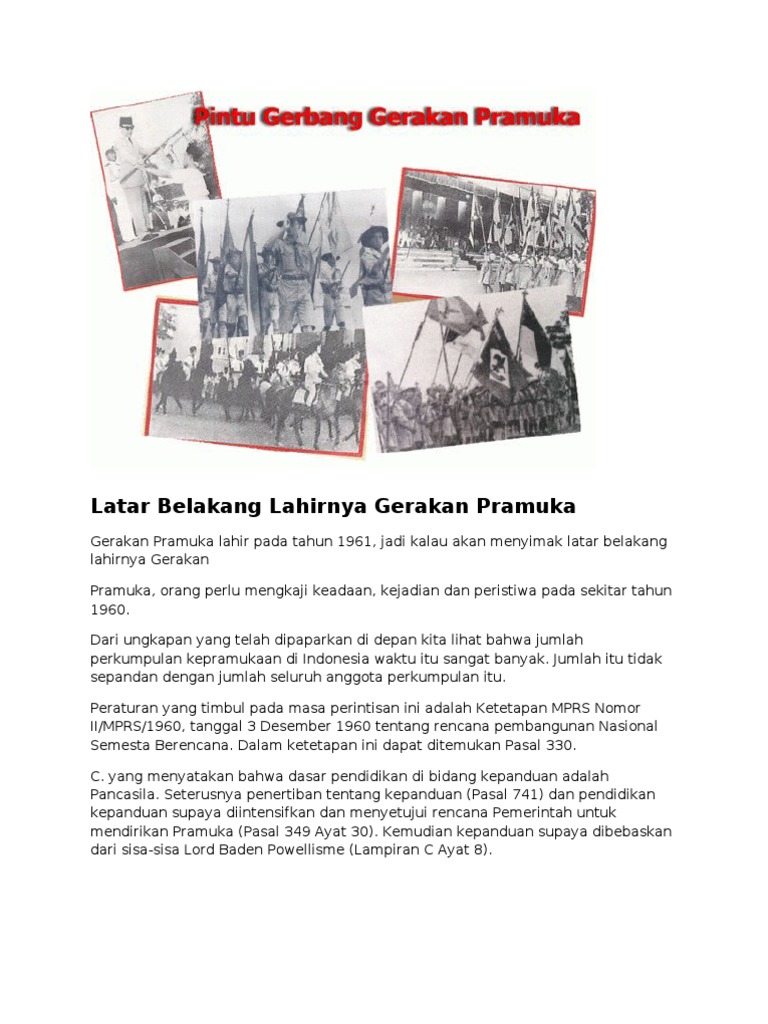 Pintu Gerbang Gerakan Pramuka

Latar Belakang Lahirnya Gerakan Pramuka

Gerakan Pramuka lahir pada tahun 1961, jadi kalau akan menyimak latar belakang lahirnya Gerakan

Pramuka, orang perlu mengkaji keadaan, kejadian dan peristiwa pada sekitar tahun 1960.

Dari ungkapan yang telah dipaparkan di depan kita lihat bahwa jumlah perkumpulan kepramukaan di Indonesia waktu itu sangat banyak. Jumlah itu tidak sepandan dengan jumlah seluruh anggota perkumpulan itu.

Peraturan yang timbul pada masa perintisan ini adalah Ketetapan MPRS Nomor II/MPRS/1960, tanggal 3 Desember 1960 tentang rencana pembangunan Nasional Semesta Berencana. Dalam ketetapan ini dapat ditemukan Pasal 330.

C. yang menyatakan bahwa dasar pendidikan di bidang kepanduan adalah Pancasila. Seterusnya penertiban tentang kepanduan (Pasal 741) dan pendidikan kepanduan supaya diintensifkan dan menyetujui rencana Pemerintah untuk mendirikan Pramuka (Pasal 349 Ayat 30). Kemudian kepanduan supaya dibebaskan dari sisa-sisa Lord Baden Powellisme (Lampiran C Ayat 8).